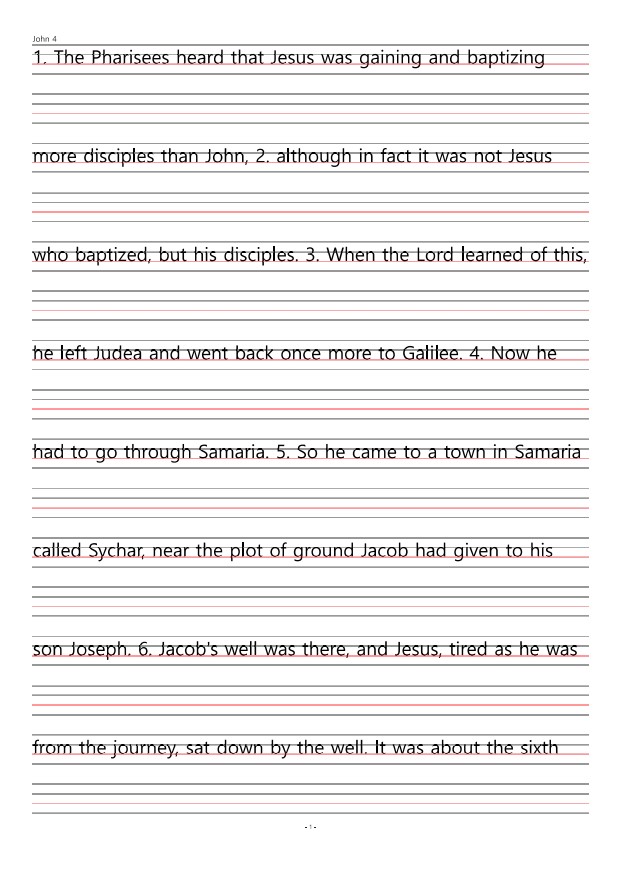 John 4

1. The Pharisees heard that Jesus was gaining and baptizing

more disciples than John, 2. although in fact it was not Jesus

who baptized, but his disciples. 3. When the Lord learned of this,

he left Judea and went back once more to Galilee. 4. Now he

had to go through Samaria. 5. So he came to a town in Samaria

called Sychar, near the plot of ground Jacob had given to his

son Joseph. 6. Jacob's well was there, and Jesus, tired as he was

from the journey, sat down by the well. It was about the sixth

- 1 -